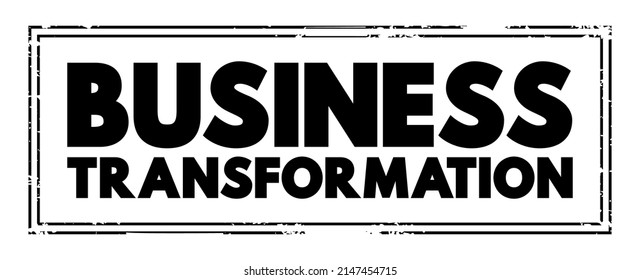 BUSINESS
TRANSFORMATION

shutterstock.com · 2147454715